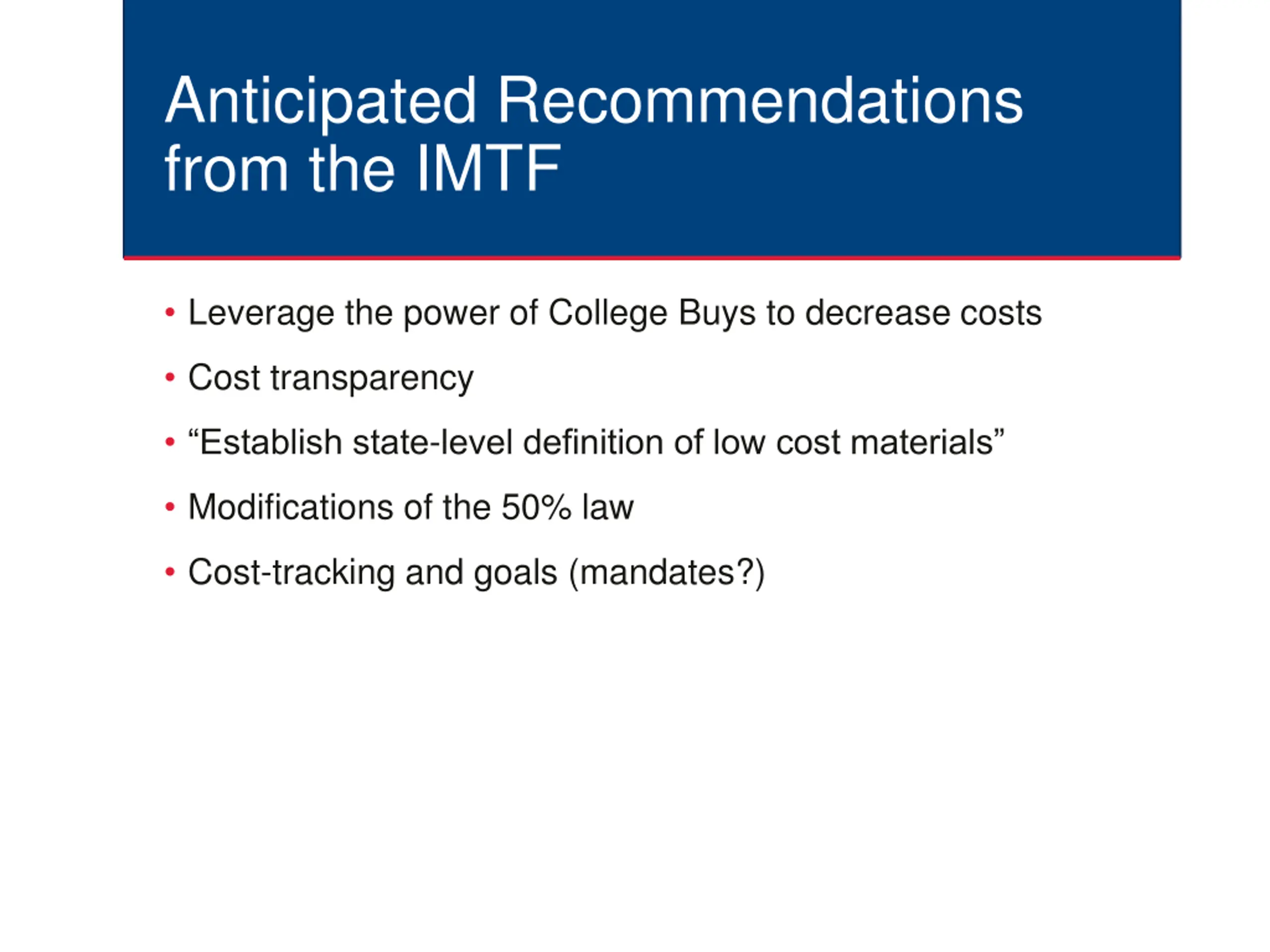 Anticipated Recommendations from the IMTF

• Leverage the power of College Buys to decrease costs
• Cost transparency
• “Establish state-level definition of low cost materials”
• Modifications of the 50% law
• Cost-tracking and goals (mandates?)